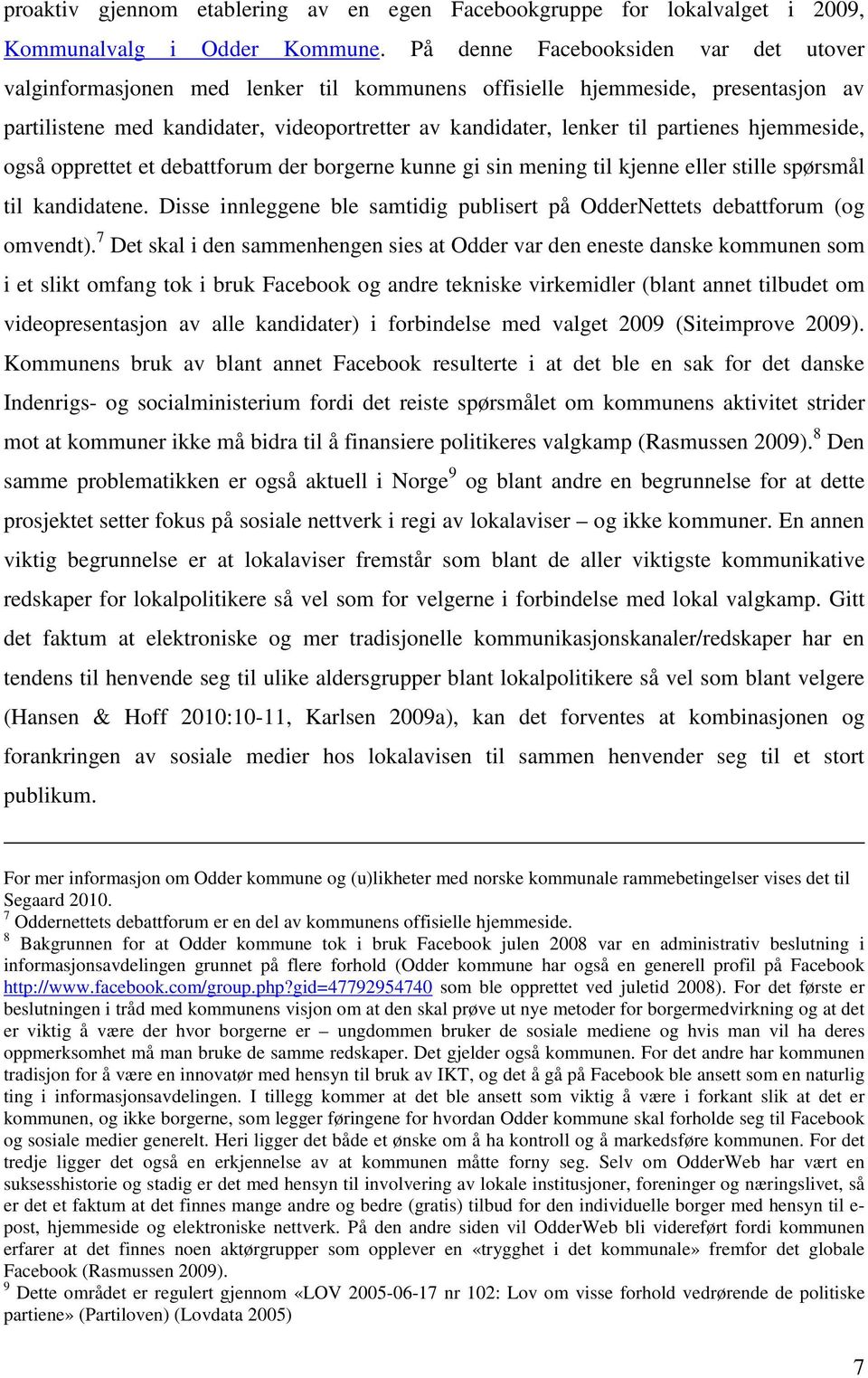 proaktiv gjennom etablering av en egen Facebookgruppe for lokalvalget i 2009, Kommunalvalg i Odder Kommune. På denne Facebooksiden var det utover valginformasjonen med lenker til kommunens offisielle hjemmeside, presentasjon av partilistene med kandidater, videoportretter av kandidater, lenker til partienes hjemmeside, også opprettet et debattforum der borgerne kunne gi sin mening til kjenne eller stille spørsmål til kandidatene. Disse innleggene ble samtidig publisert på OdderNettets debattforum (og omvendt).$^7$ Det skal i den sammenhengen sies at Odder var den eneste danske kommunen som i et slikt omfang tok i bruk Facebook og andre tekniske virkemidler (blant annet tilbudet om videopresentasjon av alle kandidater) i forbindelse med valget 2009 (Siteimprove 2009). Kommunens bruk av blant annet Facebook resulterte i at det ble en sak for det danske Indenrigs- og socialministerium fordi det reiste spørsmålet om kommunens aktivitet strider mot at kommuner ikke må bidra til å finansiere politikeres valgkamp (Rasmussen 2009).$^8$ Den samme problematikken er også aktuell i Norge$^9$ og blant andre en begrunnelse for at dette prosjektet setter fokus på sosiale nettverk i regi av lokalaviser – og ikke kommuner. En annen viktig begrunnelse er at lokalaviser fremstår som blant de aller viktigste kommunikative redskaper for lokalpolitikere så vel som for velgerne i forbindelse med lokal valgkamp. Gitt det faktum at elektroniske og mer tradisjonelle kommunikasjonskanaler/redskaper har en tendens til henvende seg til ulike aldersgrupper blant lokalpolitikere så vel som blant velgere (Hansen & Hoff 2010:10-11, Karlsen 2009a), kan det forventes at kombinasjonen og forankringen av sosiale medier hos lokalavisen til sammen henvender seg til et stort publikum.

For mer informasjon om Odder kommune og (u)likheter med norske kommunale rammebetingelser vises det til Segaard 2010.
$^7$ Oddernettets debattforum er en del av kommunens offisielle hjemmeside.
$^8$ Bakgrunnen for at Odder kommune tok i bruk Facebook julen 2008 var en administrativ beslutning i informasjonsavdelingen grunnet på flere forhold (Odder kommune har også en generell profil på Facebook http://www.facebook.com/group.php?gid=47792954740 som ble opprettet ved juletid 2008). For det første er beslutningen i tråd med kommunens visjon om at den skal prøve ut nye metoder for borgermedvirkning og at det er viktig å være der hvor borgerne er – ungdommen bruker de sosiale mediene og hvis man vil ha deres oppmerksomhet må man bruke de samme redskaper. Det gjelder også kommunen. For det andre har kommunen tradisjon for å være en innovatør med hensyn til bruk av IKT, og det å gå på Facebook ble ansett som en naturlig ting i informasjonsavdelingen. I tillegg kommer at det ble ansett som viktig å være i forkant slik at det er kommunen, og ikke borgerne, som legger føringene for hvordan Odder kommune skal forholde seg til Facebook og sosiale medier generelt. Heri ligger det både et ønske om å ha kontroll og å markedsføre kommunen. For det tredje ligger det også en erkjennelse av at kommunen måtte forny seg. Selv om OdderWeb har vært en suksesshistorie og stadig er det med hensyn til involvering av lokale institusjoner, foreninger og næringslivet, så er det et faktum at det finnes mange andre og bedre (gratis) tilbud for den individuelle borger med hensyn til e-post, hjemmeside og elektroniske nettverk. På den andre siden vil OdderWeb bli videreført fordi kommunen erfarer at det finnes noen aktørgrupper som opplever en «trygghet i det kommunale» fremfor det globale Facebook (Rasmussen 2009).
$^9$ Dette området er regulert gjennom «LOV 2005-06-17 nr 102: Lov om visse forhold vedrørende de politiske partiene» (Partiloven) (Lovdata 2005)

7